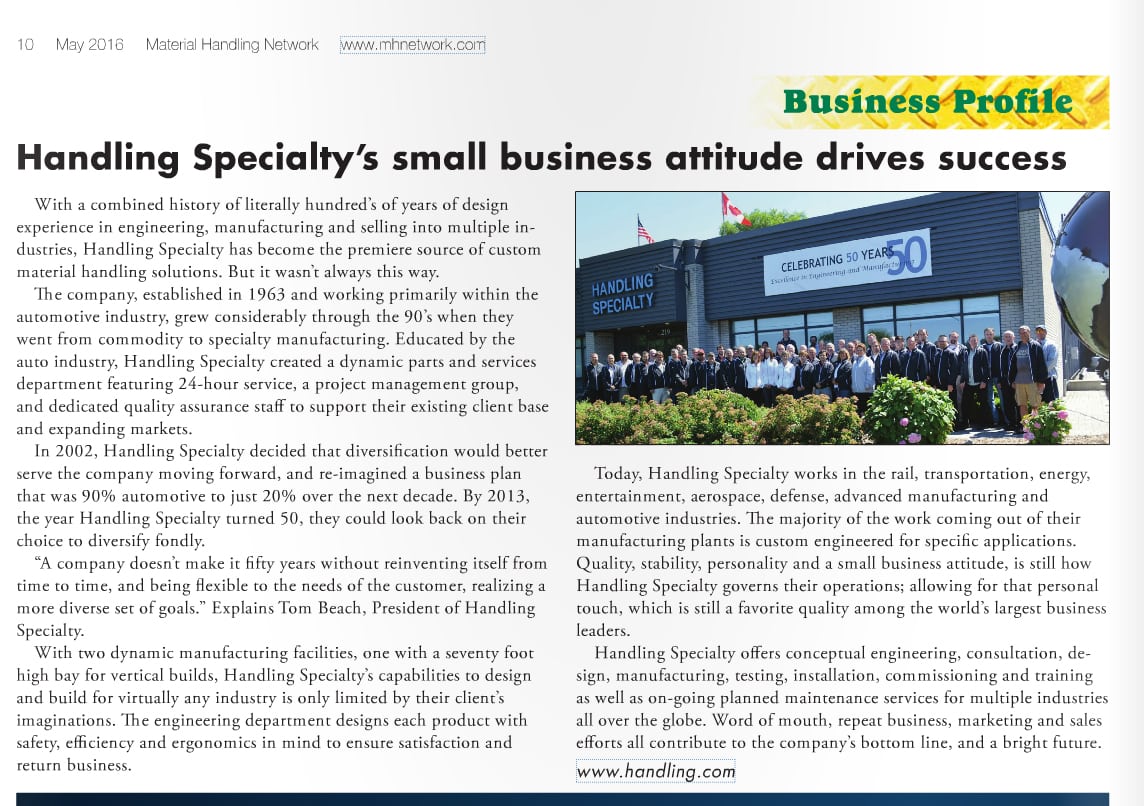 10 May 2016 Material Handling Network www.mhnetwork.com

Business Profile

Handling Specialty's small business attitude drives success

With a combined history of literally hundred's of years of design experience in engineering, manufacturing and selling into multiple industries, Handling Specialty has become the premiere source of custom material handling solutions. But it wasn't always this way.

The company, established in 1963 and working primarily within the automotive industry, grew considerably through the 90's when they went from commodity to specialty manufacturing. Educated by the auto industry, Handling Specialty created a dynamic parts and services department featuring 24-hour service, a project management group, and dedicated quality assurance staff to support their existing client base and expanding markets.

In 2002, Handling Specialty decided that diversification would better serve the company moving forward, and re-imagined a business plan that was 90% automotive to just 20% over the next decade. By 2013, the year Handling Specialty turned 50, they could look back on their choice to diversify fondly.

"A company doesn't make it fifty years without reinventing itself from time to time, and being flexible to the needs of the customer, realizing a more diverse set of goals." Explains Tom Beach, President of Handling Specialty.

With two dynamic manufacturing facilities, one with a seventy foot high bay for vertical builds, Handling Specialty's capabilities to design and build for virtually any industry is only limited by their client's imaginations. The engineering department designs each product with safety, efficiency and ergonomics in mind to ensure satisfaction and return business.

HANDLING SPECIALTY

CELEBRATING 50 YEARS Excellence in Engineering and Manufacturing 50

Today, Handling Specialty works in the rail, transportation, energy, entertainment, aerospace, defense, advanced manufacturing and automotive industries. The majority of the work coming out of their manufacturing plants is custom engineered for specific applications. Quality, stability, personality and a small business attitude, is still how Handling Specialty governs their operations; allowing for that personal touch, which is still a favorite quality among the world's largest business leaders.

Handling Specialty offers conceptual engineering, consultation, design, manufacturing, testing, installation, commissioning and training as well as on-going planned maintenance services for multiple industries all over the globe. Word of mouth, repeat business, marketing and sales efforts all contribute to the company's bottom line, and a bright future.

www.handling.com